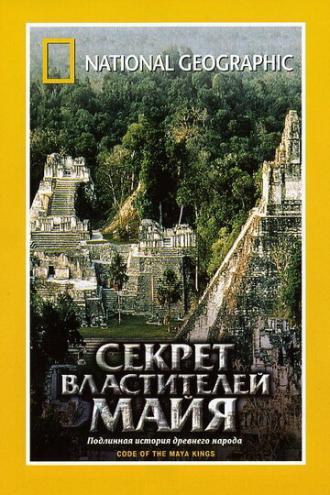 NATIONAL GEOGRAPHIC

СЕКРЕТ
ВЛАСТИТЕЛЕЙ
МАЙЯ

Подлинная история древнего народа
CODE OF THE MAYA KINGS